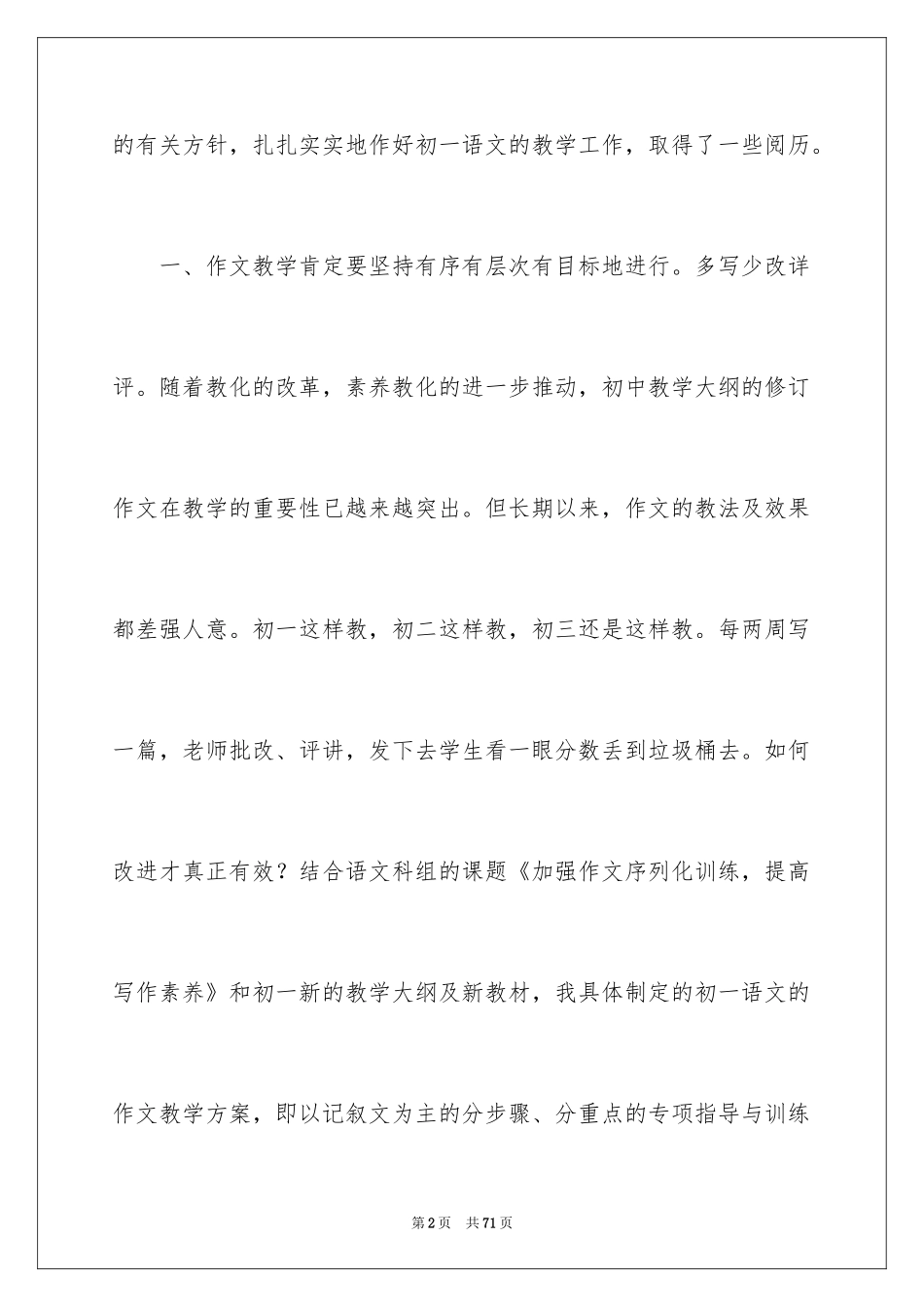 的有关方针，扎扎实实地作好初一语文的教学工作，取得了一些阅历。

一、作文教学肯定要坚持有序有层次有目标地进行。多写少改详评。随着教化的改革，素养教化的进一步推动，初中教学大纲的修订作文在教学的重要性已越来越突出。但长期以来，作文的教法及效果都差强人意。初一这样教，初二这样教，初三还是这样教。每两周写一篇，老师批改、评讲，发下去学生看一眼分数丢到垃圾桶去。如何改进才真正有效？结合语文科组的课题《加强作文序列化训练，提高写作素养》和初一新的教学大纲及新教材，我具体制定的初一语文的作文教学方案，即以记叙文为主的分步骤、分重点的专项指导与训练

第2页 共71页